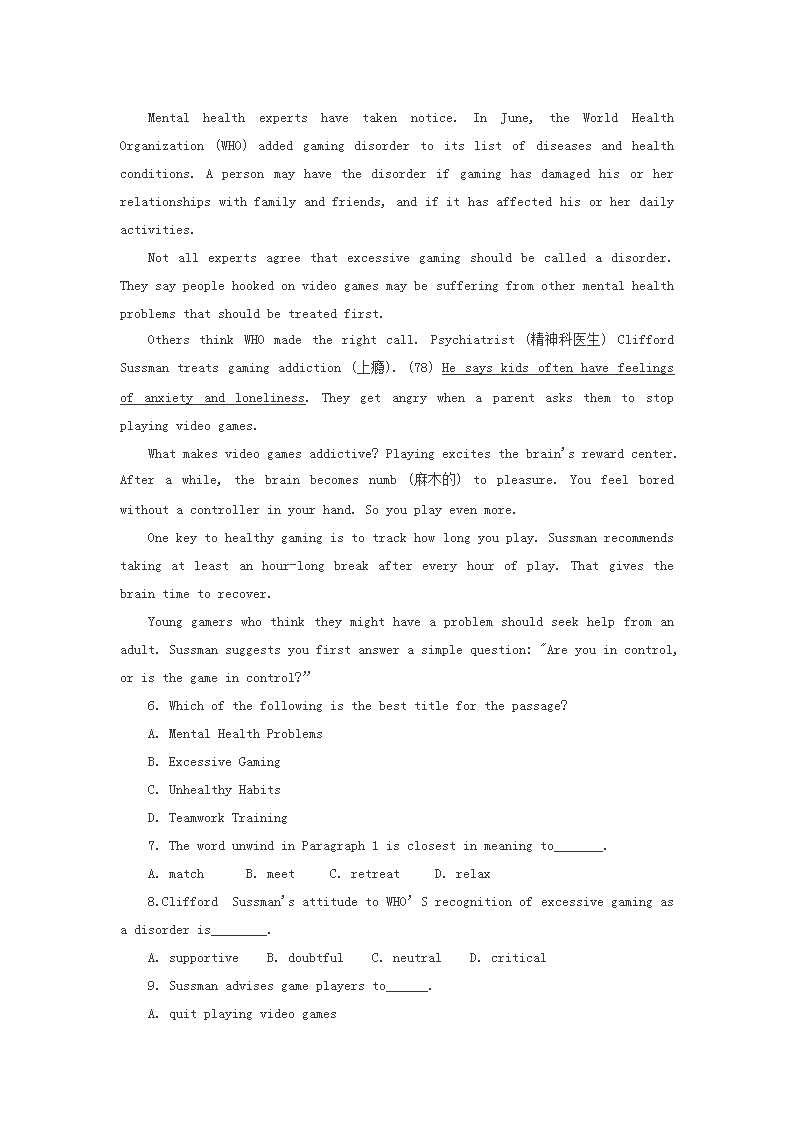 Mental health experts have taken notice. In June, the World Health Organization (WHO) added gaming disorder to its list of diseases and health conditions. A person may have the disorder if gaming has damaged his or her relationships with family and friends, and if it has affected his or her daily activities.

Not all experts agree that excessive gaming should be called a disorder. They say people hooked on video games may be suffering from other mental health problems that should be treated first.

Others think WHO made the right call. Psychiatrist (精神科医生) Clifford Sussman treats gaming addiction (上瘾). (78) He says kids often have feelings of anxiety and loneliness. They get angry when a parent asks them to stop playing video games.

What makes video games addictive? Playing excites the brain's reward center. After a while, the brain becomes numb (麻木的) to pleasure. You feel bored without a controller in your hand. So you play even more.

One key to healthy gaming is to track how long you play. Sussman recommends taking at least an hour-long break after every hour of play. That gives the brain time to recover.

Young gamers who think they might have a problem should seek help from an adult. Sussman suggests you first answer a simple question: "Are you in control, or is the game in control?"

6. Which of the following is the best title for the passage?

A. Mental Health Problems

B. Excessive Gaming

C. Unhealthy Habits

D. Teamwork Training

7. The word unwind in Paragraph 1 is closest in meaning to_______.

A. match B. meet C. retreat D. relax

8.Clifford Sussman's attitude to WHO' S recognition of excessive gaming as a disorder is________.

A. supportive B. doubtful C. neutral D. critical

9. Sussman advises game players to______.

A. quit playing video games